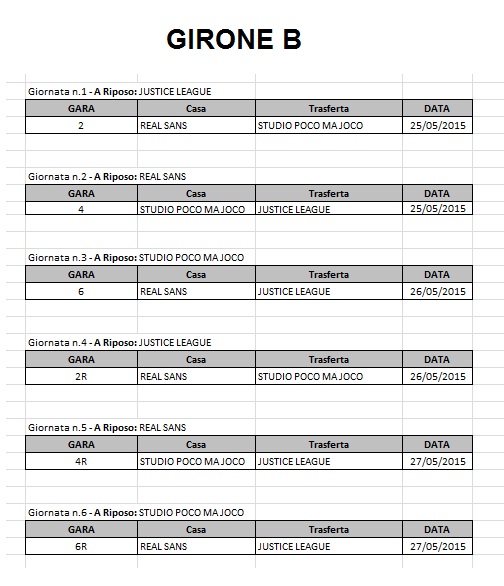 GIRONE B

Giornata n.1 - A Riposo: JUSTICE LEAGUE

| GARA | Casa | Trasferta | DATA |
|---|---|---|---|
| 2 | REAL SANS | STUDIO POCO MA JOCO | 25/05/2015 |

Giornata n.2 - A Riposo: REAL SANS

| GARA | Casa | Trasferta | DATA |
|---|---|---|---|
| 4 | STUDIO POCO MA JOCO | JUSTICE LEAGUE | 25/05/2015 |

Giornata n.3 - A Riposo: STUDIO POCO MA JOCO

| GARA | Casa | Trasferta | DATA |
|---|---|---|---|
| 6 | REAL SANS | JUSTICE LEAGUE | 26/05/2015 |

Giornata n.4 - A Riposo: JUSTICE LEAGUE

| GARA | Casa | Trasferta | DATA |
|---|---|---|---|
| 2R | REAL SANS | STUDIO POCO MA JOCO | 26/05/2015 |

Giornata n.5 - A Riposo: REAL SANS

| GARA | Casa | Trasferta | DATA |
|---|---|---|---|
| 4R | STUDIO POCO MA JOCO | JUSTICE LEAGUE | 27/05/2015 |

Giornata n.6 - A Riposo: STUDIO POCO MA JOCO

| GARA | Casa | Trasferta | DATA |
|---|---|---|---|
| 6R | REAL SANS | JUSTICE LEAGUE | 27/05/2015 |